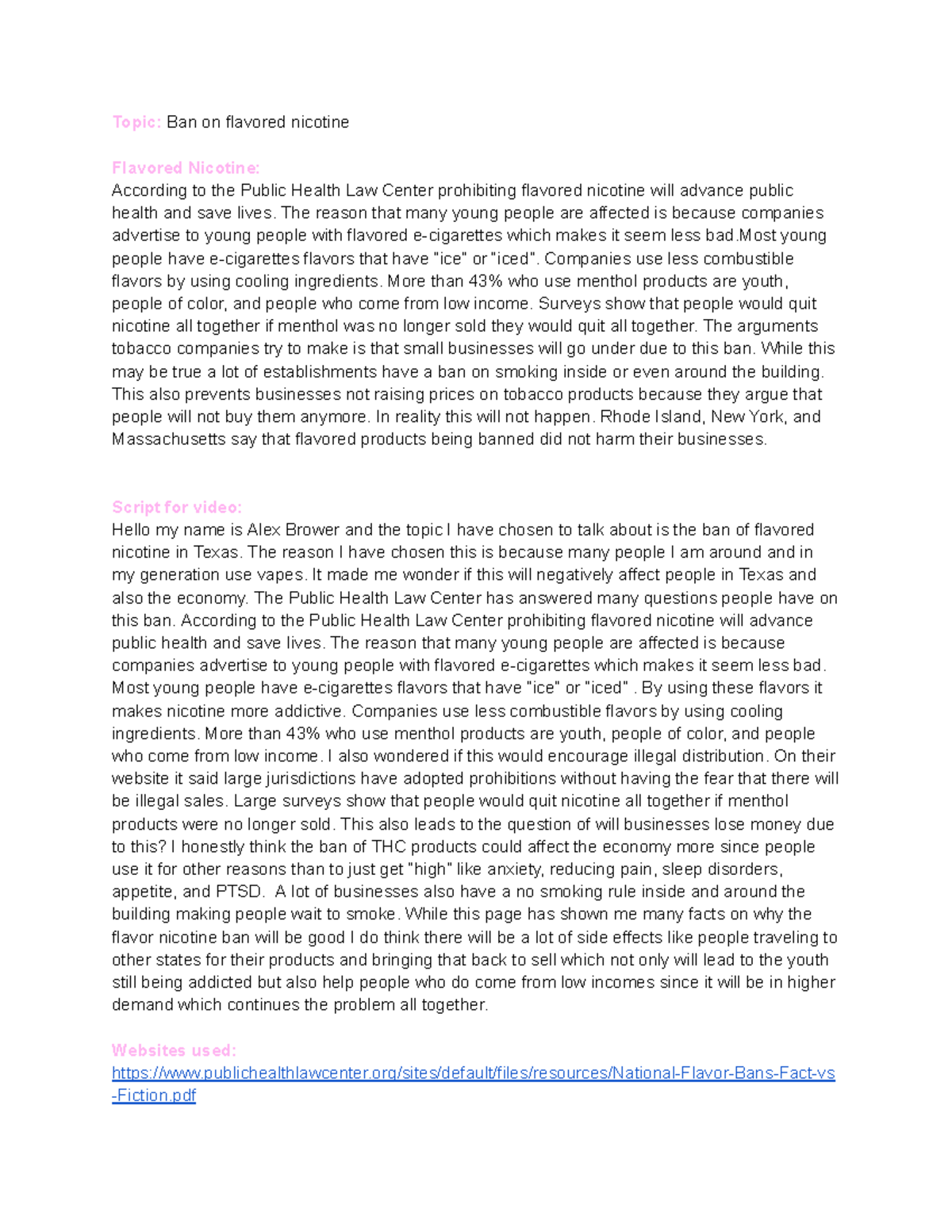 Topic: Ban on flavored nicotine

Flavored Nicotine:
According to the Public Health Law Center prohibiting flavored nicotine will advance public health and save lives. The reason that many young people are affected is because companies advertise to young people with flavored e-cigarettes which makes it seem less bad.Most young people have e-cigarettes flavors that have "ice" or "iced". Companies use less combustible flavors by using cooling ingredients. More than 43% who use menthol products are youth, people of color, and people who come from low income. Surveys show that people would quit nicotine all together if menthol was no longer sold they would quit all together. The arguments tobacco companies try to make is that small businesses will go under due to this ban. While this may be true a lot of establishments have a ban on smoking inside or even around the building. This also prevents businesses not raising prices on tobacco products because they argue that people will not buy them anymore. In reality this will not happen. Rhode Island, New York, and Massachusetts say that flavored products being banned did not harm their businesses.

Script for video:
Hello my name is Alex Brower and the topic I have chosen to talk about is the ban of flavored nicotine in Texas. The reason I have chosen this is because many people I am around and in my generation use vapes. It made me wonder if this will negatively affect people in Texas and also the economy. The Public Health Law Center has answered many questions people have on this ban. According to the Public Health Law Center prohibiting flavored nicotine will advance public health and save lives. The reason that many young people are affected is because companies advertise to young people with flavored e-cigarettes which makes it seem less bad. Most young people have e-cigarettes flavors that have "ice" or "iced" . By using these flavors it makes nicotine more addictive. Companies use less combustible flavors by using cooling ingredients. More than 43% who use menthol products are youth, people of color, and people who come from low income. I also wondered if this would encourage illegal distribution. On their website it said large jurisdictions have adopted prohibitions without having the fear that there will be illegal sales. Large surveys show that people would quit nicotine all together if menthol products were no longer sold. This also leads to the question of will businesses lose money due to this? I honestly think the ban of THC products could affect the economy more since people use it for other reasons than to just get "high" like anxiety, reducing pain, sleep disorders, appetite, and PTSD. A lot of businesses also have a no smoking rule inside and around the building making people wait to smoke. While this page has shown me many facts on why the flavor nicotine ban will be good I do think there will be a lot of side effects like people traveling to other states for their products and bringing that back to sell which not only will lead to the youth still being addicted but also help people who do come from low incomes since it will be in higher demand which continues the problem all together.

Websites used:
https://www.publichealthlawcenter.org/sites/default/files/resources/National-Flavor-Bans-Fact-vs-Fiction.pdf